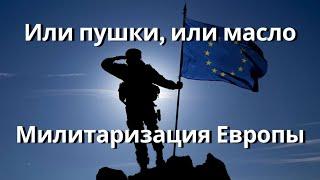 Или пушки, или масло

Милитаризация Европы